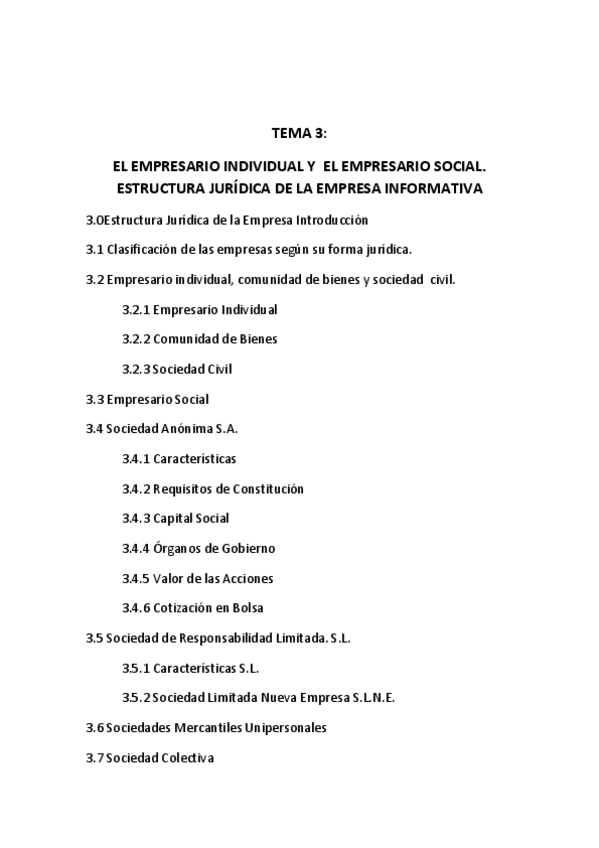 TEMA 3:

EL EMPRESARIO INDIVIDUAL Y EL EMPRESARIO SOCIAL. ESTRUCTURA JURÍDICA DE LA EMPRESA INFORMATIVA

3.0Estructura Jurídica de la Empresa Introducción

3.1 Clasificación de las empresas según su forma jurídica.

3.2 Empresario individual, comunidad de bienes y sociedad civil.

3.2.1 Empresario Individual

3.2.2 Comunidad de Bienes

3.2.3 Sociedad Civil

3.3 Empresario Social

3.4 Sociedad Anónima S.A.

3.4.1 Características

3.4.2 Requisitos de Constitución

3.4.3 Capital Social

3.4.4 Órganos de Gobierno

3.4.5 Valor de las Acciones

3.4.6 Cotización en Bolsa

3.5 Sociedad de Responsabilidad Limitada. S.L.

3.5.1 Características S.L.

3.5.2 Sociedad Limitada Nueva Empresa S.L.N.E.

3.6 Sociedades Mercantiles Unipersonales

3.7 Sociedad Colectiva